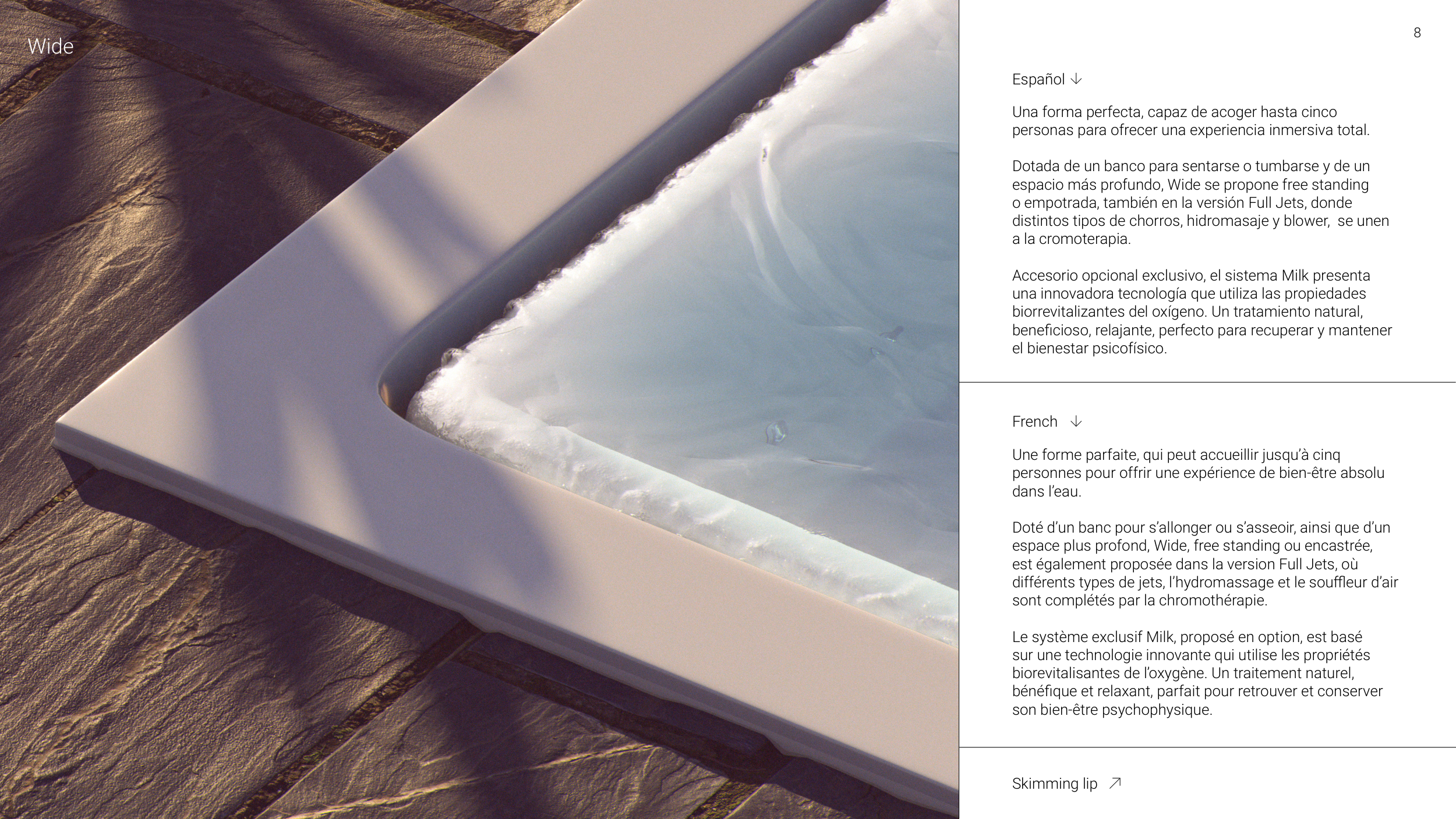 Wide

8

Español ↓

Una forma perfecta, capaz de acoger hasta cinco personas para ofrecer una experiencia inmersiva total.

Dotada de un banco para sentarse o tumbarse y de un espacio más profundo, Wide se propone free standing o empotrada, también en la versión Full Jets, donde distintos tipos de chorros, hidromasaje y blower, se unen a la cromoterapia.

Accesorio opcional exclusivo, el sistema Milk presenta una innovadora tecnología que utiliza las propiedades biorrevitalizantes del oxígeno. Un tratamiento natural, beneficioso, relajante, perfecto para recuperar y mantener el bienestar psicofísico.

French ↓

Une forme parfaite, qui peut accueillir jusqu'à cinq personnes pour offrir une expérience de bien-être absolu dans l'eau.

Doté d'un banc pour s'allonger ou s'asseoir, ainsi que d'un espace plus profond, Wide, free standing ou encastrée, est également proposée dans la version Full Jets, où différents types de jets, l'hydromassage et le souffleur d'air sont complétés par la chromothérapie.

Le système exclusif Milk, proposé en option, est basé sur une technologie innovante qui utilise les propriétés biorevitalisantes de l'oxygène. Un traitement naturel, bénéfique et relaxant, parfait pour retrouver et conserver son bien-être psychophysique.

Skimming lip ↗